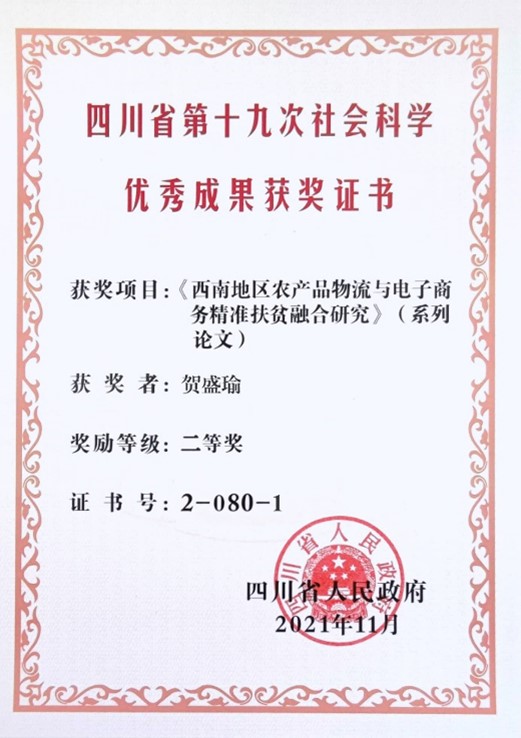 四川省第十九次社会科学
优秀成果获奖证书

获奖项目：《西南地区农产品物流与电子商务精准扶贫融合研究》（系列论文）

获 奖 者：贺盛瑜

奖励等级：二等奖

证 书 号：2-080-1

四川省人民政府

四川省人民政府
2021年11月